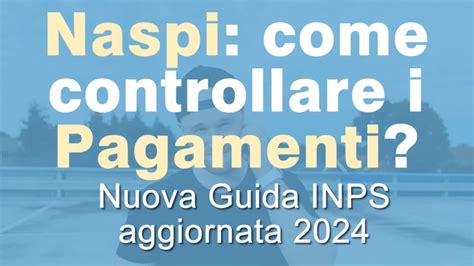 Naspi: come controllare i Pagamenti?

Nuova Guida INPS aggiornata 2024